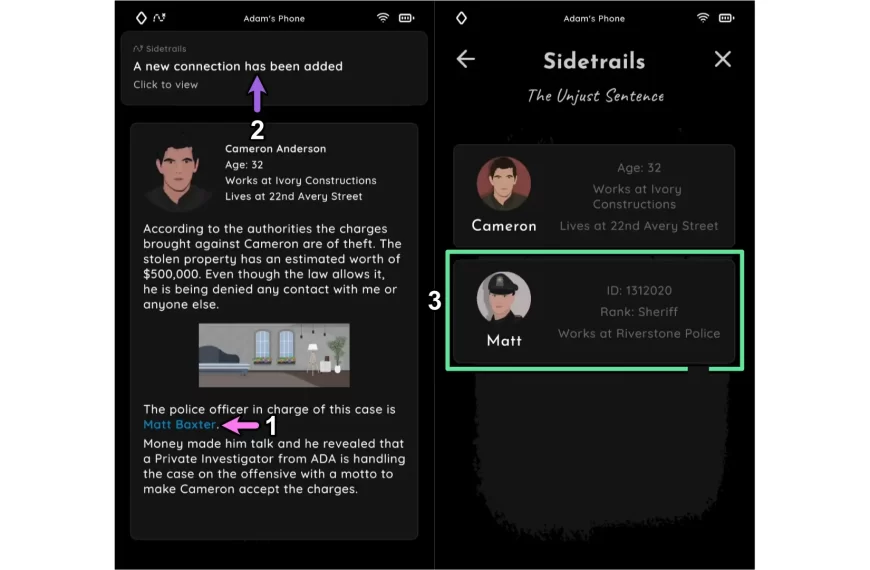 Adam's Phone

Sidetrails
A new connection has been added
Click to view

2

Cameron Anderson
Age: 32
Works at Ivory Constructions
Lives at 22nd Avery Street

According to the authorities the charges brought against Cameron are of theft. The stolen property has an estimated worth of $500,000. Even though the law allows it, he is being denied any contact with me or anyone else.

The police officer in charge of this case is Matt Baxter.

1

Money made him talk and he revealed that a Private Investigator from ADA is handling the case on the offensive with a motto to make Cameron accept the charges.

Adam's Phone

Sidetrails

The Unjust Sentence

Cameron
Age: 32
Works at Ivory Constructions
Lives at 22nd Avery Street

3

Matt
ID: 1312020
Rank: Sheriff
Works at Riverstone Police